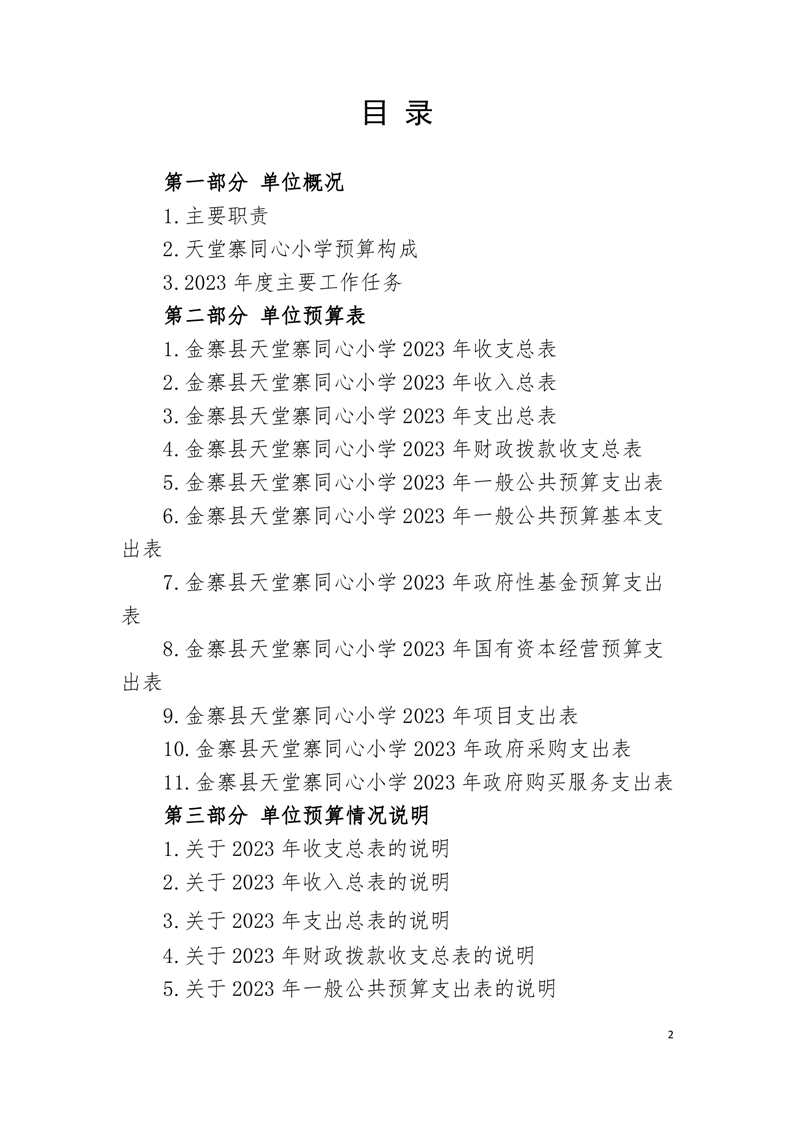 目 录

第一部分 单位概况

1.主要职责

2.天堂寨同心小学预算构成

3.2023 年度主要工作任务

第二部分 单位预算表

1.金寨县天堂寨同心小学 2023 年收支总表

2.金寨县天堂寨同心小学 2023 年收入总表

3.金寨县天堂寨同心小学 2023 年支出总表

4.金寨县天堂寨同心小学 2023 年财政拨款收支总表

5.金寨县天堂寨同心小学 2023 年一般公共预算支出表

6.金寨县天堂寨同心小学 2023 年一般公共预算基本支出表

7.金寨县天堂寨同心小学 2023 年政府性基金预算支出表

8.金寨县天堂寨同心小学 2023 年国有资本经营预算支出表

9.金寨县天堂寨同心小学 2023 年项目支出表

10.金寨县天堂寨同心小学 2023 年政府采购支出表

11.金寨县天堂寨同心小学 2023 年政府购买服务支出表

第三部分 单位预算情况说明

1.关于 2023 年收支总表的说明

2.关于 2023 年收入总表的说明

3.关于 2023 年支出总表的说明

4.关于 2023 年财政拨款收支总表的说明

5.关于 2023 年一般公共预算支出表的说明

2